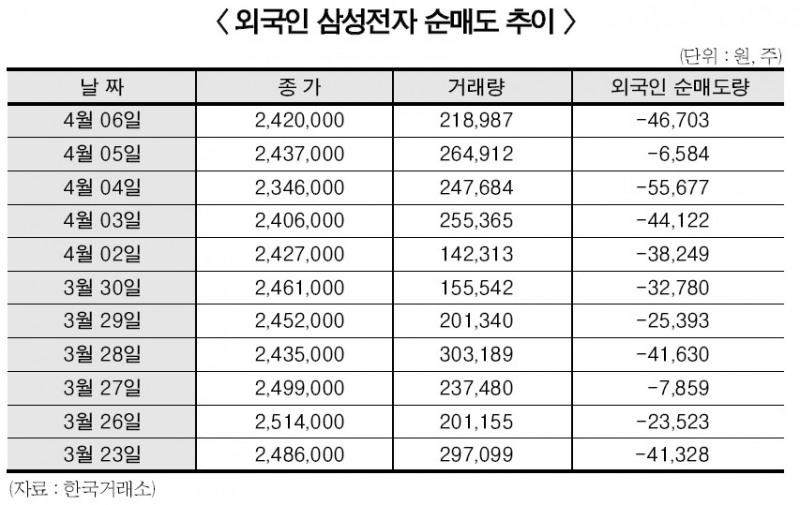 〈 외국인 삼성전자 순매도 추이 〉

(단위 : 원, 주)

| 날 짜 | 종 가 | 거래량 | 외국인 순매도량 |
|---|---|---|---|
| 4월 06일 | 2,420,000 | 218,987 | -46,703 |
| 4월 05일 | 2,437,000 | 264,912 | -6,584 |
| 4월 04일 | 2,346,000 | 247,684 | -55,677 |
| 4월 03일 | 2,406,000 | 255,365 | -44,122 |
| 4월 02일 | 2,427,000 | 142,313 | -38,249 |
| 3월 30일 | 2,461,000 | 155,542 | -32,780 |
| 3월 29일 | 2,452,000 | 201,340 | -25,393 |
| 3월 28일 | 2,435,000 | 303,189 | -41,630 |
| 3월 27일 | 2,499,000 | 237,480 | -7,859 |
| 3월 26일 | 2,514,000 | 201,155 | -23,523 |
| 3월 23일 | 2,486,000 | 297,099 | -41,328 |

(자료 : 한국거래소)